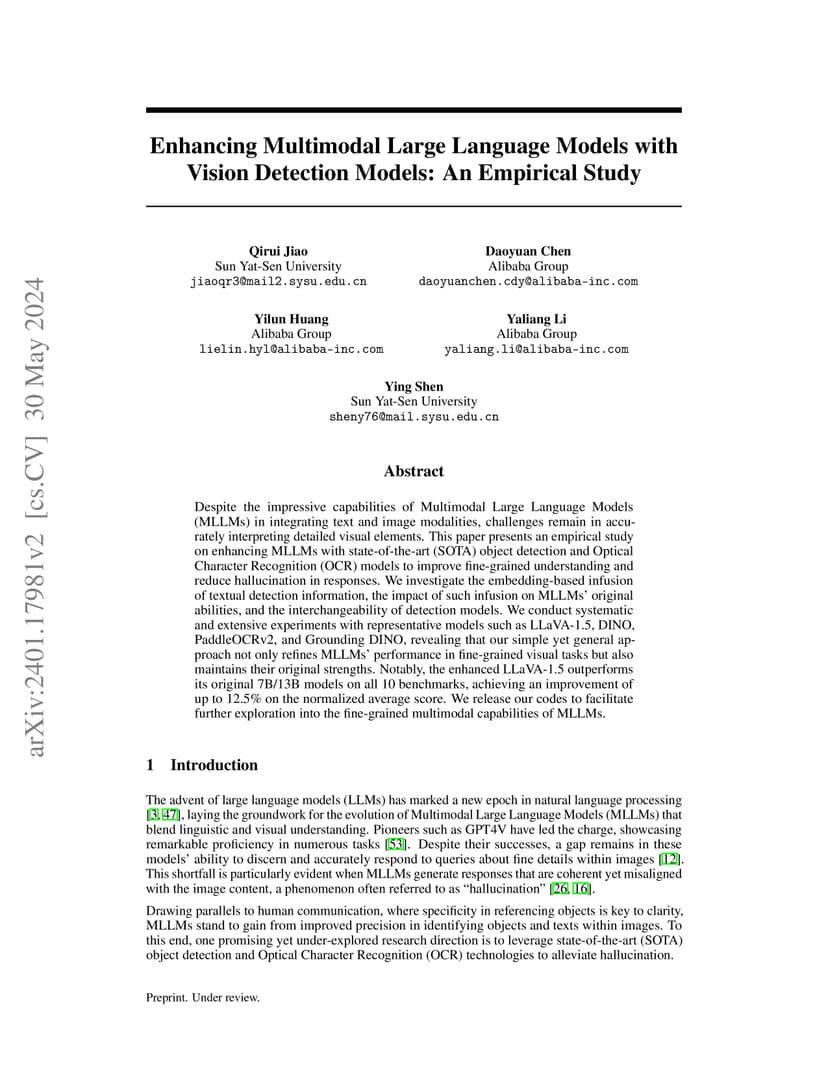 arXiv:2401.17981v2 [cs.CV] 30 May 2024

Enhancing Multimodal Large Language Models with Vision Detection Models: An Empirical Study

Qirui Jiao
Sun Yat-Sen University
jiaoqr3@mail2.sysu.edu.cn

Daoyuan Chen
Alibaba Group
daoyuanchen.cdy@alibaba-inc.com

Yilun Huang
Alibaba Group
lielin.hyl@alibaba-inc.com

Yaliang Li
Alibaba Group
yaliang.li@alibaba-inc.com

Ying Shen
Sun Yat-Sen University
sheny76@mail.sysu.edu.cn

Abstract

Despite the impressive capabilities of Multimodal Large Language Models (MLLMs) in integrating text and image modalities, challenges remain in accurately interpreting detailed visual elements. This paper presents an empirical study on enhancing MLLMs with state-of-the-art (SOTA) object detection and Optical Character Recognition (OCR) models to improve fine-grained understanding and reduce hallucination in responses. We investigate the embedding-based infusion of textual detection information, the impact of such infusion on MLLMs' original abilities, and the interchangeability of detection models. We conduct systematic and extensive experiments with representative models such as LLaVA-1.5, DINO, PaddleOCRv2, and Grounding DINO, revealing that our simple yet general approach not only refines MLLMs' performance in fine-grained visual tasks but also maintains their original strengths. Notably, the enhanced LLaVA-1.5 outperforms its original 7B/13B models on all 10 benchmarks, achieving an improvement of up to 12.5% on the normalized average score. We release our codes to facilitate further exploration into the fine-grained multimodal capabilities of MLLMs.

1 Introduction

The advent of large language models (LLMs) has marked a new epoch in natural language processing [3, 47], laying the groundwork for the evolution of Multimodal Large Language Models (MLLMs) that blend linguistic and visual understanding. Pioneers such as GPT4V have led the charge, showcasing remarkable proficiency in numerous tasks [53]. Despite their successes, a gap remains in these models' ability to discern and accurately respond to queries about fine details within images [12]. This shortfall is particularly evident when MLLMs generate responses that are coherent yet misaligned with the image content, a phenomenon often referred to as "hallucination" [26, 16].

Drawing parallels to human communication, where specificity in referencing objects is key to clarity, MLLMs stand to gain from improved precision in identifying objects and texts within images. To this end, one promising yet under-explored research direction is to leverage state-of-the-art (SOTA) object detection and Optical Character Recognition (OCR) technologies to alleviate hallucination.

Preprint. Under review.